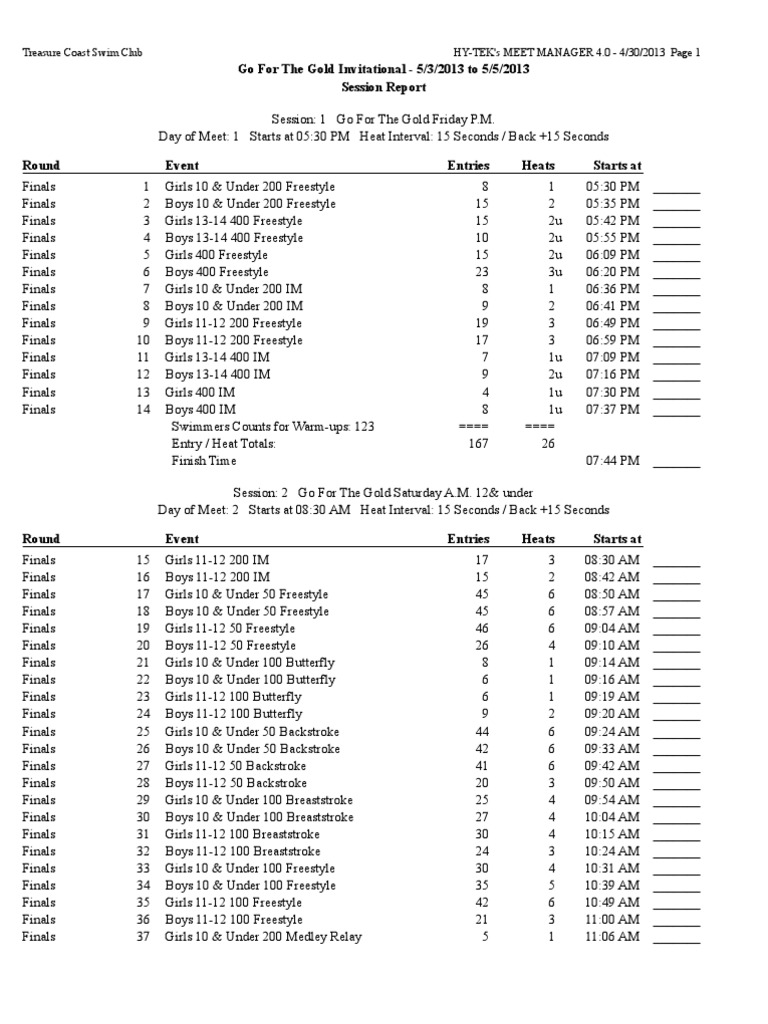 Treasure Coast Swim Club HY-TEK's MEET MANAGER 4.0 - 4/30/2013 Page 1

Go For The Gold Invitational - 5/3/2013 to 5/5/2013
Session Report

Session: 1 Go For The Gold Friday P.M.
Day of Meet: 1 Starts at 05:30 PM Heat Interval: 15 Seconds / Back +15 Seconds

| Round | | Event | Entries | Heats | Starts at | |
|---|---|---|---|---|---|---|
| Finals | 1 | Girls 10 & Under 200 Freestyle | 8 | 1 | 05:30 PM | _______ |
| Finals | 2 | Boys 10 & Under 200 Freestyle | 15 | 2 | 05:35 PM | _______ |
| Finals | 3 | Girls 13-14 400 Freestyle | 15 | 2u | 05:42 PM | _______ |
| Finals | 4 | Boys 13-14 400 Freestyle | 10 | 2u | 05:55 PM | _______ |
| Finals | 5 | Girls 400 Freestyle | 15 | 2u | 06:09 PM | _______ |
| Finals | 6 | Boys 400 Freestyle | 23 | 3u | 06:20 PM | _______ |
| Finals | 7 | Girls 10 & Under 200 IM | 8 | 1 | 06:36 PM | _______ |
| Finals | 8 | Boys 10 & Under 200 IM | 9 | 2 | 06:41 PM | _______ |
| Finals | 9 | Girls 11-12 200 Freestyle | 19 | 3 | 06:49 PM | _______ |
| Finals | 10 | Boys 11-12 200 Freestyle | 17 | 3 | 06:59 PM | _______ |
| Finals | 11 | Girls 13-14 400 IM | 7 | 1u | 07:09 PM | _______ |
| Finals | 12 | Boys 13-14 400 IM | 9 | 2u | 07:16 PM | _______ |
| Finals | 13 | Girls 400 IM | 4 | 1u | 07:30 PM | _______ |
| Finals | 14 | Boys 400 IM | 8 | 1u | 07:37 PM | _______ |
| | | Swimmers Counts for Warm-ups: 123 | ==== | ==== | | |
| | | Entry / Heat Totals: | 167 | 26 | | |
| | | Finish Time | | | 07:44 PM | _______ |

Session: 2 Go For The Gold Saturday A.M. 12& under
Day of Meet: 2 Starts at 08:30 AM Heat Interval: 15 Seconds / Back +15 Seconds

| Round | | Event | Entries | Heats | Starts at | |
|---|---|---|---|---|---|---|
| Finals | 15 | Girls 11-12 200 IM | 17 | 3 | 08:30 AM | _______ |
| Finals | 16 | Boys 11-12 200 IM | 15 | 2 | 08:42 AM | _______ |
| Finals | 17 | Girls 10 & Under 50 Freestyle | 45 | 6 | 08:50 AM | _______ |
| Finals | 18 | Boys 10 & Under 50 Freestyle | 45 | 6 | 08:57 AM | _______ |
| Finals | 19 | Girls 11-12 50 Freestyle | 46 | 6 | 09:04 AM | _______ |
| Finals | 20 | Boys 11-12 50 Freestyle | 26 | 4 | 09:10 AM | _______ |
| Finals | 21 | Girls 10 & Under 100 Butterfly | 8 | 1 | 09:14 AM | _______ |
| Finals | 22 | Boys 10 & Under 100 Butterfly | 6 | 1 | 09:16 AM | _______ |
| Finals | 23 | Girls 11-12 100 Butterfly | 6 | 1 | 09:19 AM | _______ |
| Finals | 24 | Boys 11-12 100 Butterfly | 9 | 2 | 09:20 AM | _______ |
| Finals | 25 | Girls 10 & Under 50 Backstroke | 44 | 6 | 09:24 AM | _______ |
| Finals | 26 | Boys 10 & Under 50 Backstroke | 42 | 6 | 09:33 AM | _______ |
| Finals | 27 | Girls 11-12 50 Backstroke | 41 | 6 | 09:42 AM | _______ |
| Finals | 28 | Boys 11-12 50 Backstroke | 20 | 3 | 09:50 AM | _______ |
| Finals | 29 | Girls 10 & Under 100 Breaststroke | 25 | 4 | 09:54 AM | _______ |
| Finals | 30 | Boys 10 & Under 100 Breaststroke | 27 | 4 | 10:04 AM | _______ |
| Finals | 31 | Girls 11-12 100 Breaststroke | 30 | 4 | 10:15 AM | _______ |
| Finals | 32 | Boys 11-12 100 Breaststroke | 24 | 3 | 10:24 AM | _______ |
| Finals | 33 | Girls 10 & Under 100 Freestyle | 30 | 4 | 10:31 AM | _______ |
| Finals | 34 | Boys 10 & Under 100 Freestyle | 35 | 5 | 10:39 AM | _______ |
| Finals | 35 | Girls 11-12 100 Freestyle | 42 | 6 | 10:49 AM | _______ |
| Finals | 36 | Boys 11-12 100 Freestyle | 21 | 3 | 11:00 AM | _______ |
| Finals | 37 | Girls 10 & Under 200 Medley Relay | 5 | 1 | 11:06 AM | _______ |